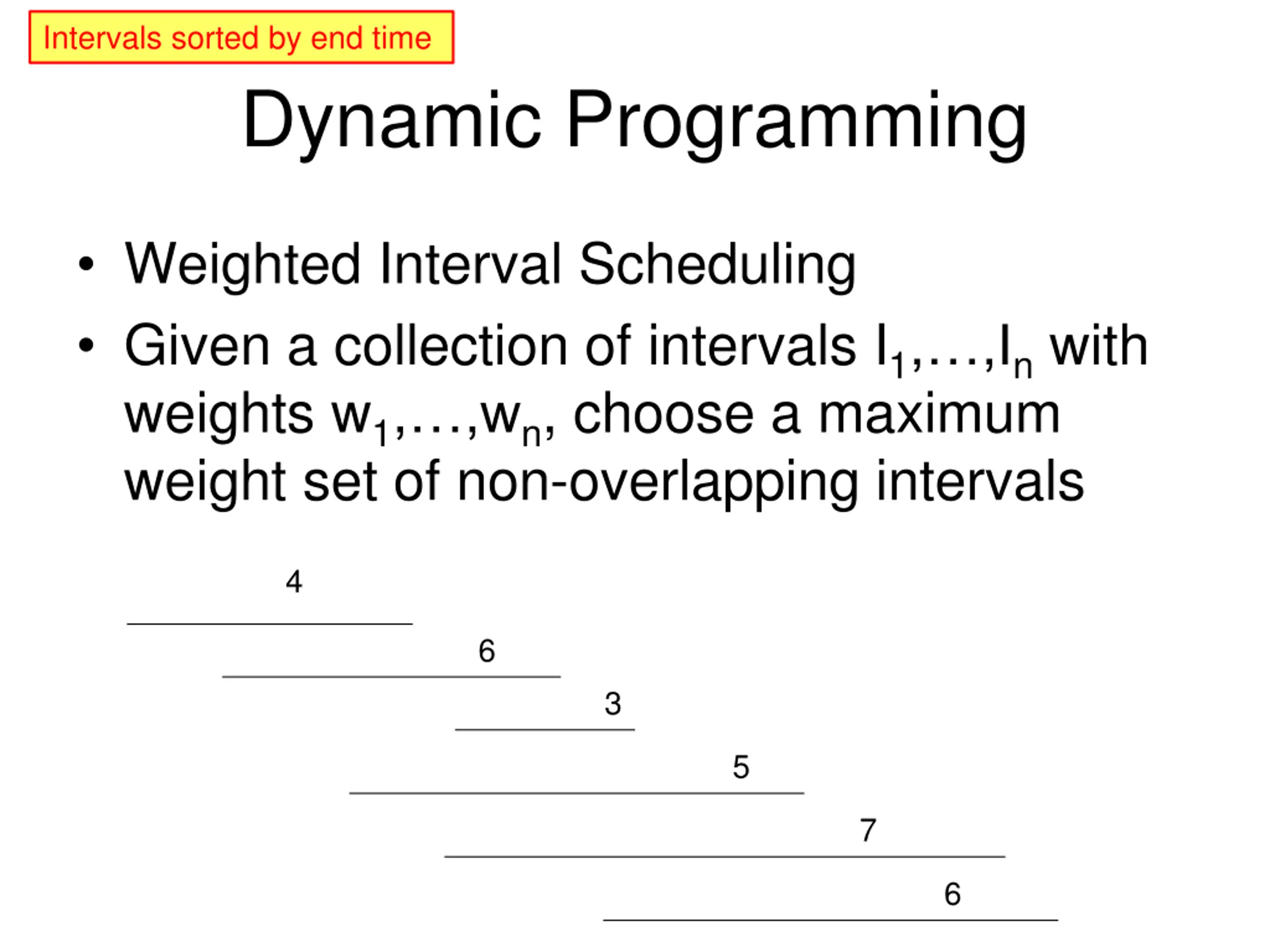 Intervals sorted by end time

Dynamic Programming

• Weighted Interval Scheduling

• Given a collection of intervals $I_1,\ldots,I_n$ with weights $w_1,\ldots,w_n$, choose a maximum weight set of non-overlapping intervals

4

6

3

5

7

6